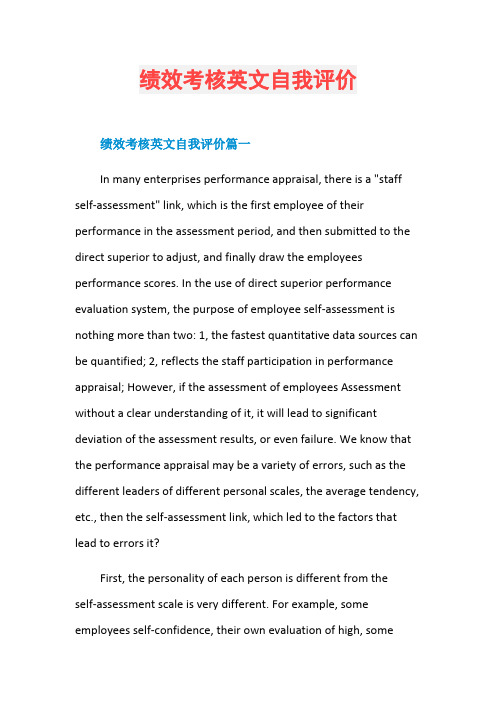 绩效考核英文自我评价

绩效考核英文自我评价篇一

In many enterprises performance appraisal, there is a "staff self-assessment" link, which is the first employee of their performance in the assessment period, and then submitted to the direct superior to adjust, and finally draw the employees performance scores. In the use of direct superior performance evaluation system, the purpose of employee self-assessment is nothing more than two: 1, the fastest quantitative data sources can be quantified; 2, reflects the staff participation in performance appraisal; However, if the assessment of employees Assessment without a clear understanding of it, it will lead to significant deviation of the assessment results, or even failure. We know that the performance appraisal may be a variety of errors, such as the different leaders of different personal scales, the average tendency, etc., then the self-assessment link, which led to the factors that lead to errors it?

First, the personality of each person is different from the self-assessment scale is very different. For example, some employees self-confidence, their own evaluation of high, some